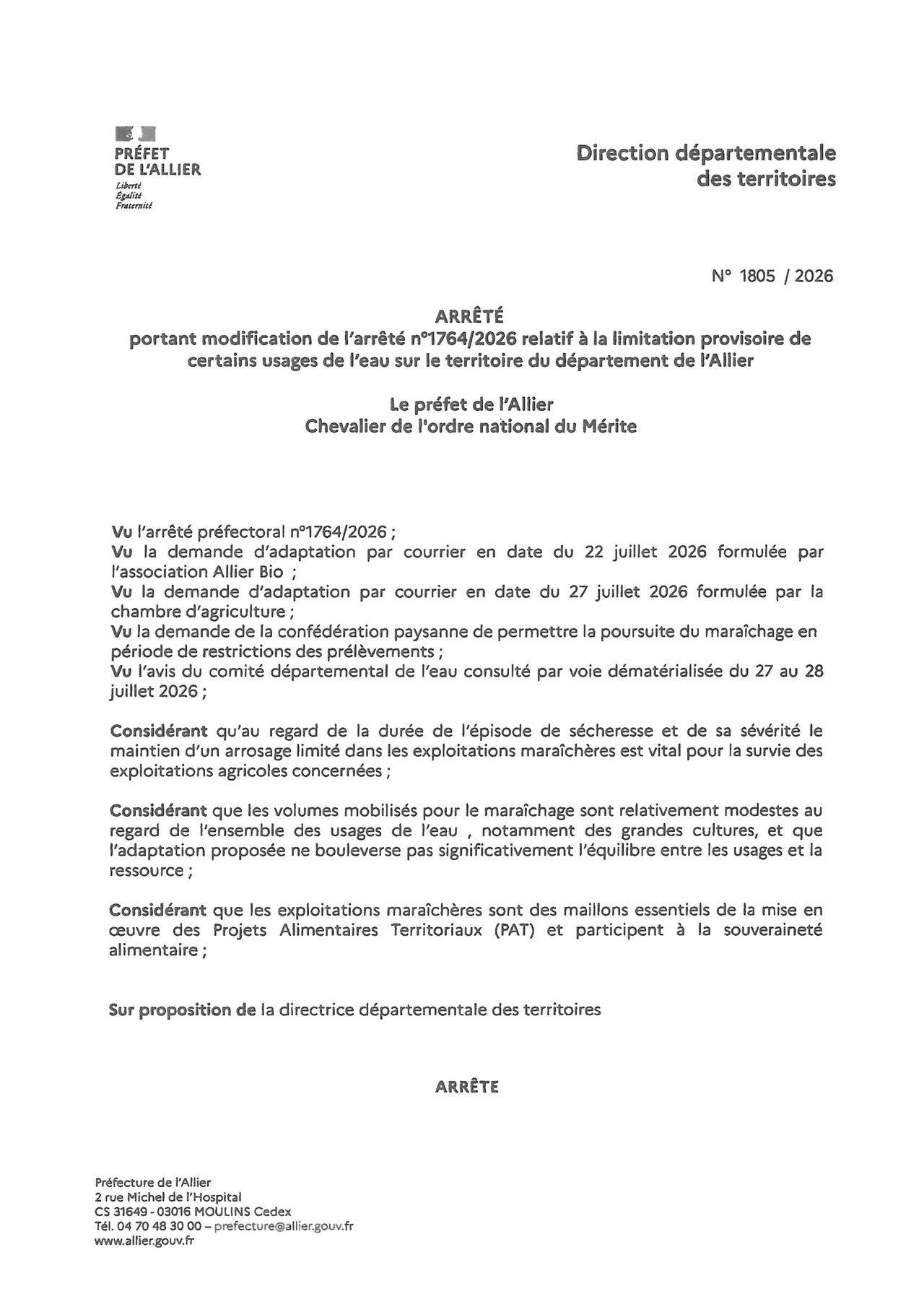 PRÉFET
DE L'ALLIER
Liberté
Égalité
Fraternité

Direction départementale
des territoires

N° 1805 / 2026

ARRÊTÉ
portant modification de l'arrêté n°1764/2026 relatif à la limitation provisoire de certains usages de l'eau sur le territoire du département de l'Allier

Le préfet de l'Allier
Chevalier de l'ordre national du Mérite

Vu l'arrêté préfectoral n°1764/2026 ;
Vu la demande d'adaptation par courrier en date du 22 juillet 2026 formulée par l'association Allier Bio ;
Vu la demande d'adaptation par courrier en date du 27 juillet 2026 formulée par la chambre d'agriculture ;
Vu la demande de la confédération paysanne de permettre la poursuite du maraîchage en période de restrictions des prélèvements ;
Vu l'avis du comité départemental de l'eau consulté par voie dématérialisée du 27 au 28 juillet 2026 ;

Considérant qu'au regard de la durée de l'épisode de sécheresse et de sa sévérité le maintien d'un arrosage limité dans les exploitations maraîchères est vital pour la survie des exploitations agricoles concernées ;

Considérant que les volumes mobilisés pour le maraîchage sont relativement modestes au regard de l'ensemble des usages de l'eau , notamment des grandes cultures, et que l'adaptation proposée ne bouleverse pas significativement l'équilibre entre les usages et la ressource ;

Considérant que les exploitations maraîchères sont des maillons essentiels de la mise en œuvre des Projets Alimentaires Territoriaux (PAT) et participent à la souveraineté alimentaire ;

Sur proposition de la directrice départementale des territoires

ARRÊTE

Préfecture de l'Allier
2 rue Michel de l'Hospital
CS 31649 - 03016 MOULINS Cedex
Tél. 04 70 48 30 00 – prefecture@allier.gouv.fr
www.allier.gouv.fr